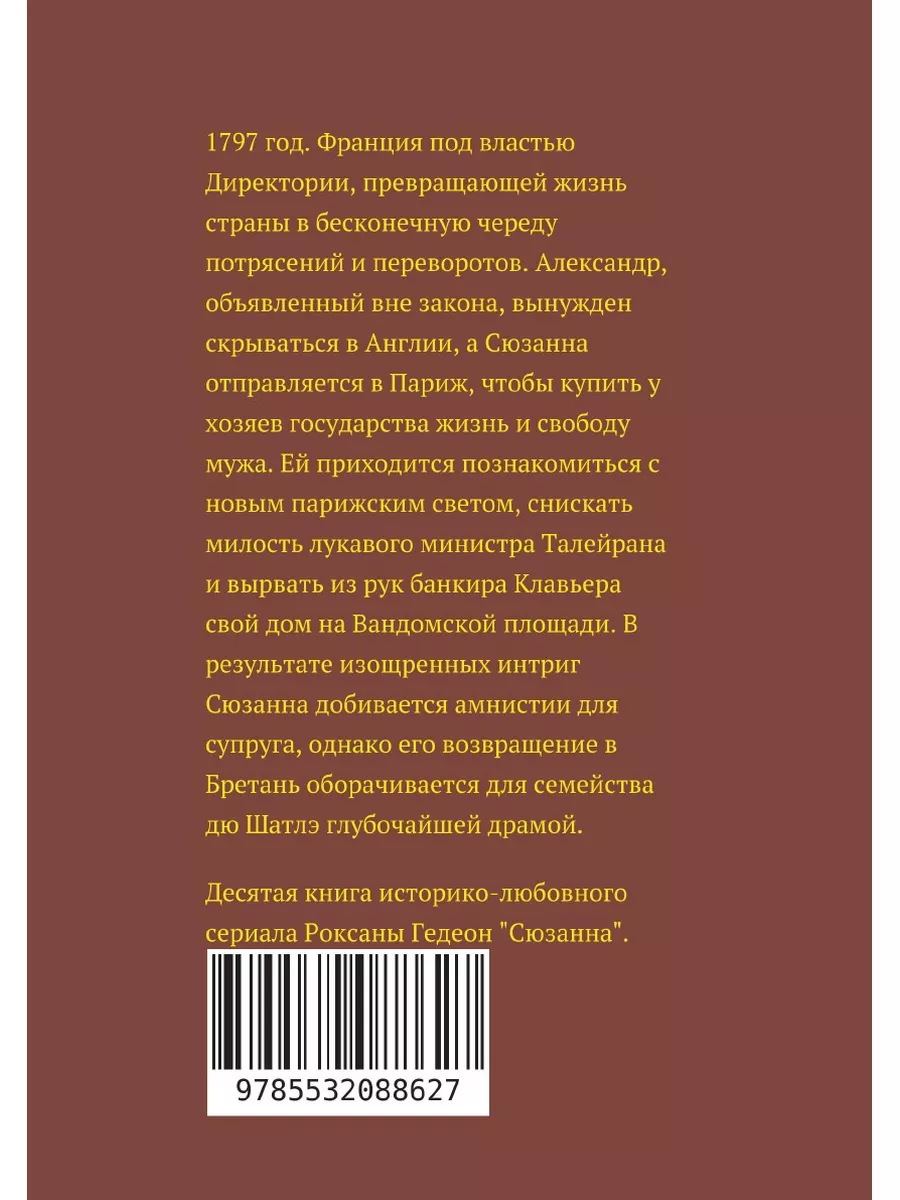 1797 год. Франция под властью Директории, превращающей жизнь страны в бесконечную череду потрясений и переворотов. Александр, объявленный вне закона, вынужден скрываться в Англии, а Сюзанна отправляется в Париж, чтобы купить у хозяев государства жизнь и свободу мужа. Ей приходится познакомиться с новым парижским светом, снискать милость лукавого министра Талейрана и вырвать из рук банкира Клавьера свой дом на Вандомской площади. В результате изощренных интриг Сюзанна добивается амнистии для супруга, однако его возвращение в Бретань оборачивается для семейства дю Шатлэ глубочайшей драмой.

Десятая книга историко-любовного сериала Роксаны Гедеон "Сюзанна".

9785532088627